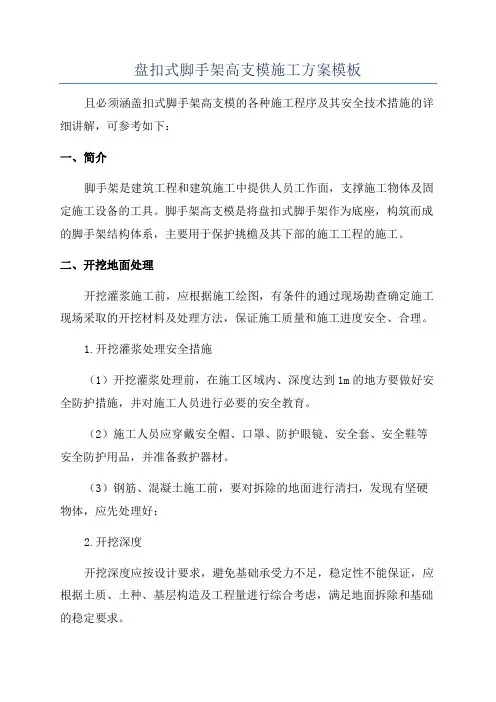 盘扣式脚手架高支模施工方案模板

且必须涵盖扣式脚手架高支模的各种施工程序及其安全技术措施的详细讲解，可参考如下：

一、简介

脚手架是建筑工程和建筑施工中提供人员工作面，支撑施工物体及固定施工设备的工具。脚手架高支模是将盘扣式脚手架作为底座，构筑而成的脚手架结构体系，主要用于保护挑檐及其下部的施工工程的施工。

二、开挖地面处理

开挖灌浆施工前，应根据施工绘图，有条件的通过现场勘查确定施工现场采取的开挖材料及处理方法，保证施工质量和施工进度安全、合理。

1.开挖灌浆处理安全措施

（1）开挖灌浆处理前，在施工区域内、深度达到1m的地方要做好安全防护措施，并对施工人员进行必要的安全教育。

（2）施工人员应穿戴安全帽、口罩、防护眼镜、安全套、安全鞋等安全防护用品，并准备救护器材。

（3）钢筋、混凝土施工前，要对拆除的地面进行清扫，发现有坚硬物体，应先处理好；

2.开挖深度

开挖深度应按设计要求，避免基础承受力不足，稳定性不能保证，应根据土质、土种、基层构造及工程量进行综合考虑，满足地面拆除和基础的稳定要求。